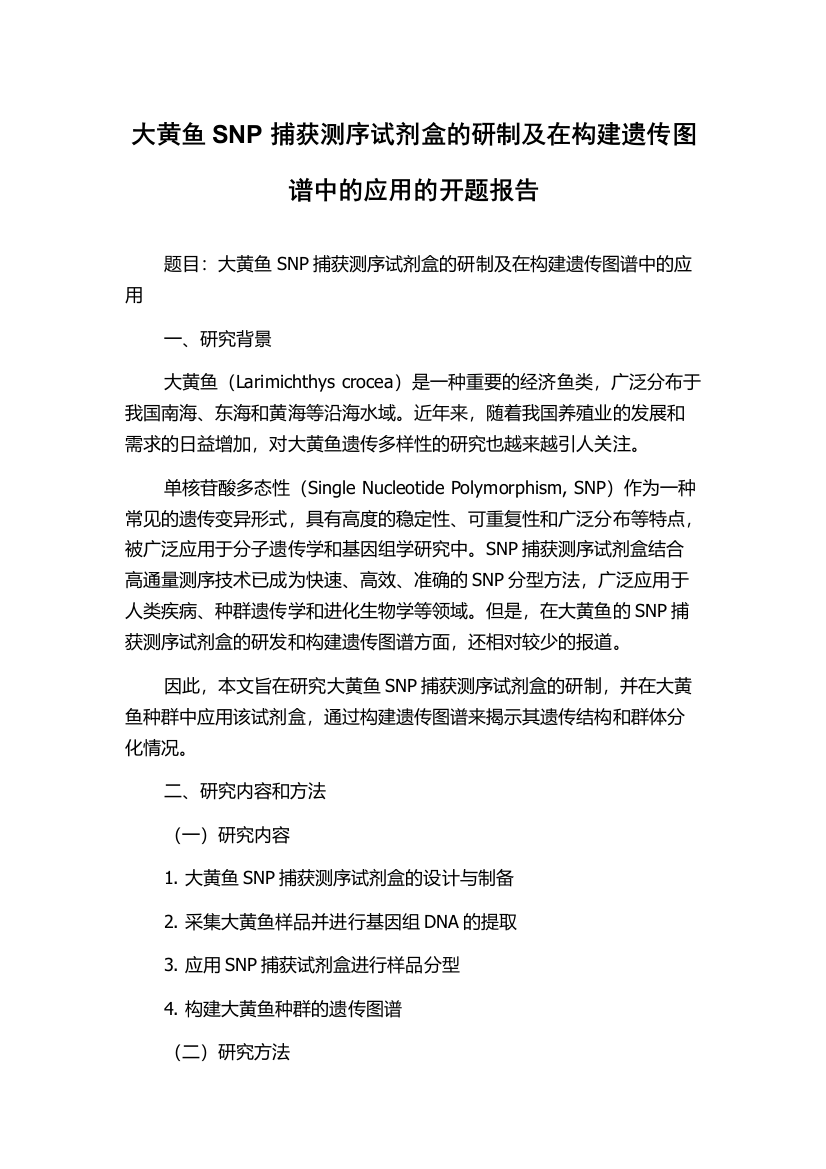 大黄鱼 SNP 捕获测序试剂盒的研制及在构建遗传图谱中的应用的开题报告

题目：大黄鱼 SNP 捕获测序试剂盒的研制及在构建遗传图谱中的应用

一、研究背景

大黄鱼（Larimichthys crocea）是一种重要的经济鱼类，广泛分布于我国南海、东海和黄海等沿海水域。近年来，随着我国养殖业的发展和需求的日益增加，对大黄鱼遗传多样性的研究也越来越引人关注。

单核苷酸多态性（Single Nucleotide Polymorphism, SNP）作为一种常见的遗传变异形式，具有高度的稳定性、可重复性和广泛分布等特点，被广泛应用于分子遗传学和基因组学研究中。SNP 捕获测序试剂盒结合高通量测序技术已成为快速、高效、准确的 SNP 分型方法，广泛应用于人类疾病、种群遗传学和进化生物学等领域。但是，在大黄鱼的 SNP 捕获测序试剂盒的研发和构建遗传图谱方面，还相对较少的报道。

因此，本文旨在研究大黄鱼 SNP 捕获测序试剂盒的研制，并在大黄鱼种群中应用该试剂盒，通过构建遗传图谱来揭示其遗传结构和群体分化情况。

二、研究内容和方法

（一）研究内容

1. 大黄鱼 SNP 捕获测序试剂盒的设计与制备

2. 采集大黄鱼样品并进行基因组 DNA 的提取

3. 应用 SNP 捕获试剂盒进行样品分型

4. 构建大黄鱼种群的遗传图谱

（二）研究方法